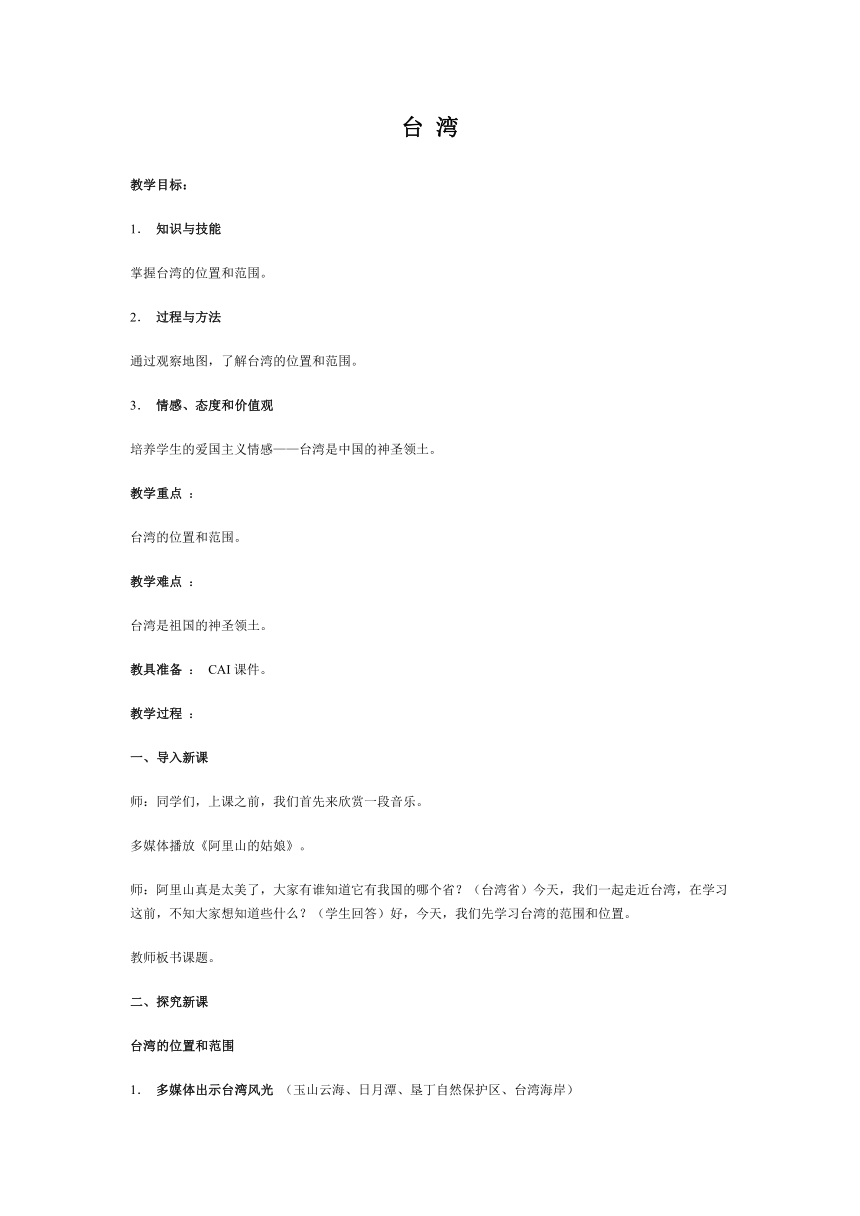 台 湾

教学目标：

1． 知识与技能

掌握台湾的位置和范围。

2． 过程与方法

通过观察地图，了解台湾的位置和范围。

3． 情感、态度和价值观

培养学生的爱国主义情感——台湾是中国的神圣领土。

教学重点 ：

台湾的位置和范围。

教学难点 ：

台湾是祖国的神圣领土。

教具准备 ： CAI 课件。

教学过程 ：

一、导入新课

师：同学们，上课之前，我们首先来欣赏一段音乐。

多媒体播放《阿里山的姑娘》。

师：阿里山真是太美了，大家有谁知道它有我国的哪个省？（台湾省）今天，我们一起走近台湾，在学习这前，不知大家想知道些什么？（学生回答）好，今天，我们先学习台湾的范围和位置。

教师板书课题。

二、探究新课

台湾的位置和范围

1． 多媒体出示台湾风光 （玉山云海、日月潭、垦丁自然保护区、台湾海岸）